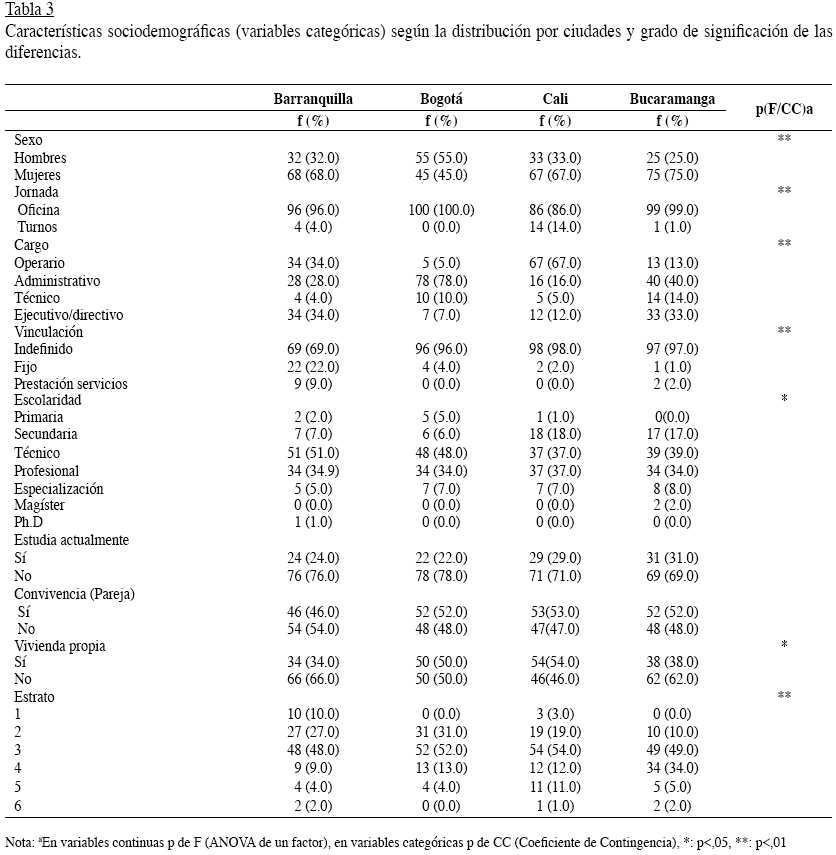 Tabla 3
Características sociodemográficas (variables categóricas) según la distribución por ciudades y grado de significación de las diferencias.

| | Barranquilla | Bogotá | Cali | Bucaramanga | p(F/CC)a |
|---|---|---|---|---|---|
| | f (%) | f (%) | f (%) | f (%) | |
| Sexo | | | | | ** |
| Hombres | 32 (32.0) | 55 (55.0) | 33 (33.0) | 25 (25.0) | |
| Mujeres | 68 (68.0) | 45 (45.0) | 67 (67.0) | 75 (75.0) | |
| Jornada | | | | | ** |
| Oficina | 96 (96.0) | 100 (100.0) | 86 (86.0) | 99 (99.0) | |
| Turnos | 4 (4.0) | 0 (0.0) | 14 (14.0) | 1 (1.0) | |
| Cargo | | | | | ** |
| Operario | 34 (34.0) | 5 (5.0) | 67 (67.0) | 13 (13.0) | |
| Administrativo | 28 (28.0) | 78 (78.0) | 16 (16.0) | 40 (40.0) | |
| Técnico | 4 (4.0) | 10 (10.0) | 5 (5.0) | 14 (14.0) | |
| Ejecutivo/directivo | 34 (34.0) | 7 (7.0) | 12 (12.0) | 33 (33.0) | |
| Vinculación | | | | | ** |
| Indefinido | 69 (69.0) | 96 (96.0) | 98 (98.0) | 97 (97.0) | |
| Fijo | 22 (22.0) | 4 (4.0) | 2 (2.0) | 1 (1.0) | |
| Prestación servicios | 9 (9.0) | 0 (0.0) | 0 (0.0) | 2 (2.0) | |
| Escolaridad | | | | | * |
| Primaria | 2 (2.0) | 5 (5.0) | 1 (1.0) | 0(0.0) | |
| Secundaria | 7 (7.0) | 6 (6.0) | 18 (18.0) | 17 (17.0) | |
| Técnico | 51 (51.0) | 48 (48.0) | 37 (37.0) | 39 (39.0) | |
| Profesional | 34 (34.9) | 34 (34.0) | 37 (37.0) | 34 (34.0) | |
| Especialización | 5 (5.0) | 7 (7.0) | 7 (7.0) | 8 (8.0) | |
| Magíster | 0 (0.0) | 0 (0.0) | 0 (0.0) | 2 (2.0) | |
| Ph.D | 1 (1.0) | 0 (0.0) | 0 (0.0) | 0 (0.0) | |
| Estudia actualmente | | | | | |
| Sí | 24 (24.0) | 22 (22.0) | 29 (29.0) | 31 (31.0) | |
| No | 76 (76.0) | 78 (78.0) | 71 (71.0) | 69 (69.0) | |
| Convivencia (Pareja) | | | | | |
| Sí | 46 (46.0) | 52 (52.0) | 53(53.0) | 52 (52.0) | |
| No | 54 (54.0) | 48 (48.0) | 47(47.0) | 48 (48.0) | |
| Vivienda propia | | | | | * |
| Sí | 34 (34.0) | 50 (50.0) | 54(54.0) | 38 (38.0) | |
| No | 66 (66.0) | 50 (50.0) | 46(46.0) | 62 (62.0) | |
| Estrato | | | | | ** |
| 1 | 10 (10.0) | 0 (0.0) | 3 (3.0) | 0 (0.0) | |
| 2 | 27 (27.0) | 31 (31.0) | 19 (19.0) | 10 (10.0) | |
| 3 | 48 (48.0) | 52 (52.0) | 54 (54.0) | 49 (49.0) | |
| 4 | 9 (9.0) | 13 (13.0) | 12 (12.0) | 34 (34.0) | |
| 5 | 4 (4.0) | 4 (4.0) | 11 (11.0) | 5 (5.0) | |
| 6 | 2 (2.0) | 0 (0.0) | 1 (1.0) | 2 (2.0) | |

Nota: ªEn variables continuas p de F (ANOVA de un factor), en variables categóricas p de CC (Coeficiente de Contingencia), *: p<,05, **: p<,01